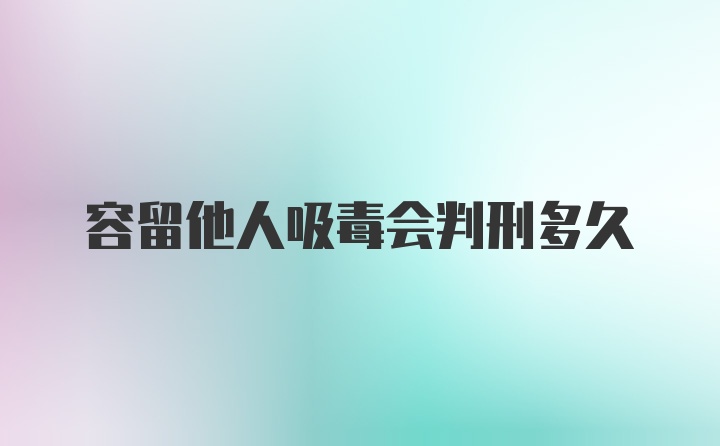 容留他人吸毒会判刑多久